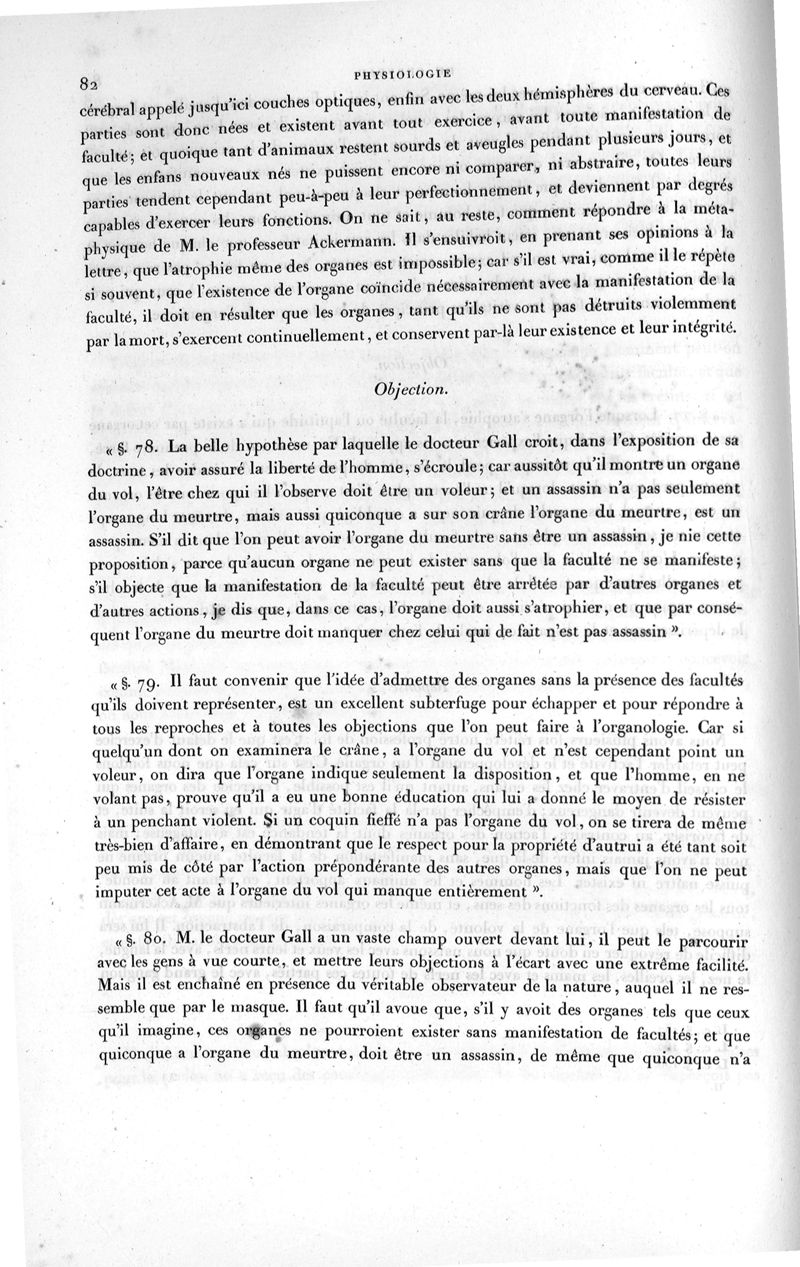 82 PHYSIOLOGIE

cérébral appelé jusqu'ici couches optiques, enfin avec les deux hémisphères du cerveau. Ces parties sont donc nées et existent avant tout exercice, avant toute manifestation de faculté; et quoique tant d'animaux restent sourds et aveugles pendant plusieurs jours, et que les enfans nouveaux nés ne puissent encore ni comparer, ni abstraire, toutes leurs parties tendent cependant peu-à-peu à leur perfectionnement, et deviennent par degrés capables d'exercer leurs fonctions. On ne sait, au reste, comment répondre à la métaphysique de M. le professeur Ackermann. Il s'ensuivroit, en prenant ses opinions à la lettre, que l'atrophie même des organes est impossible; car s'il est vrai, comme il le répète si souvent, que l'existence de l'organe coïncide nécessairement avec la manifestation de la faculté, il doit en résulter que les organes, tant qu'ils ne sont pas détruits violemment par la mort, s'exercent continuellement, et conservent par-là leur existence et leur intégrité.

Objection.

« §. 78. La belle hypothèse par laquelle le docteur Gall croit, dans l'exposition de sa doctrine, avoir assuré la liberté de l'homme, s'écroule; car aussitôt qu'il montre un organe du vol, l'être chez qui il l'observe doit être un voleur; et un assassin n'a pas seulement l'organe du meurtre, mais aussi quiconque a sur son crâne l'organe du meurtre, est un assassin. S'il dit que l'on peut avoir l'organe du meurtre sans être un assassin, je nie cette proposition, parce qu'aucun organe ne peut exister sans que la faculté ne se manifeste; s'il objecte que la manifestation de la faculté peut être arrêtée par d'autres organes et d'autres actions, je dis que, dans ce cas, l'organe doit aussi s'atrophier, et que par conséquent l'organe du meurtre doit manquer chez celui qui de fait n'est pas assassin ».

« §. 79. Il faut convenir que l'idée d'admettre des organes sans la présence des facultés qu'ils doivent représenter, est un excellent subterfuge pour échapper et pour répondre à tous les reproches et à toutes les objections que l'on peut faire à l'organologie. Car si quelqu'un dont on examinera le crâne, a l'organe du vol et n'est cependant point un voleur, on dira que l'organe indique seulement la disposition, et que l'homme, en ne volant pas, prouve qu'il a eu une bonne éducation qui lui a donné le moyen de résister à un penchant violent. Si un coquin fieffé n'a pas l'organe du vol, on se tirera de même très-bien d'affaire, en démontrant que le respect pour la propriété d'autrui a été tant soit peu mis de côté par l'action prépondérante des autres organes, mais que l'on ne peut imputer cet acte à l'organe du vol qui manque entièrement ».

« §. 80. M. le docteur Gall a un vaste champ ouvert devant lui, il peut le parcourir avec les gens à vue courte, et mettre leurs objections à l'écart avec une extrême facilité. Mais il est enchaîné en présence du véritable observateur de la nature, auquel il ne ressemble que par le masque. Il faut qu'il avoue que, s'il y avoit des organes tels que ceux qu'il imagine, ces organes ne pourroient exister sans manifestation de facultés; et que quiconque a l'organe du meurtre, doit être un assassin, de même que quiconque n'a